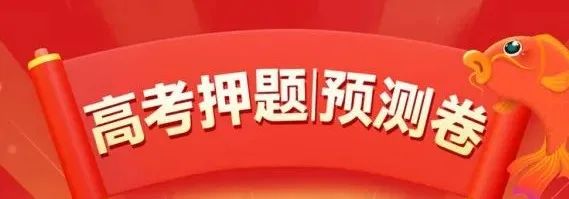 高考押题|预测卷